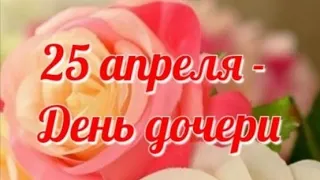 25 апреля -
День дочери